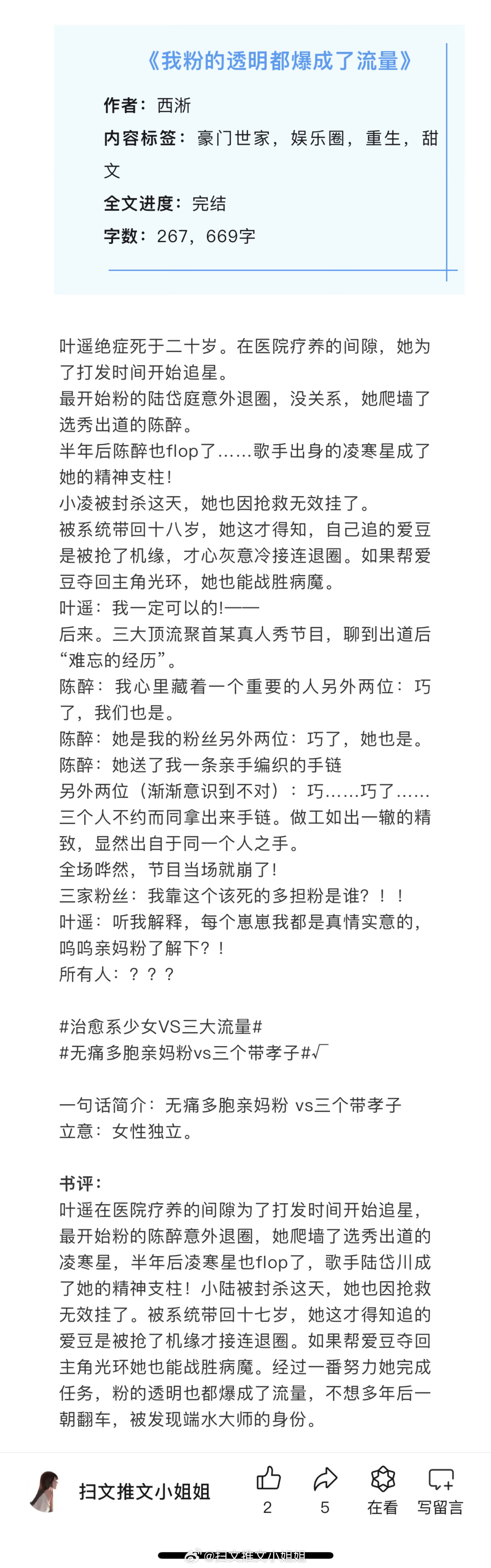 《我粉的透明都爆成了流量》

作者：西淅

内容标签：豪门世家，娱乐圈，重生，甜文

全文进度：完结

字数：267，669字

叶遥绝症死于二十岁。在医院疗养的间隙，她为了打发时间开始追星。
最开始粉的陆岱庭意外退圈，没关系，她爬墙了选秀出道的陈醉。
半年后陈醉也flop了……歌手出身的凌寒星成了她的精神支柱！
小凌被封杀这天，她也因抢救无效挂了。
被系统带回十八岁，她这才得知，自己追的爱豆是被抢了机缘，才心灰意冷接连退圈。如果帮爱豆夺回主角光环，她也能战胜病魔。
叶遥：我一定可以的!——
后来。三大顶流聚首某真人秀节目，聊到出道后“难忘的经历”。
陈醉：我心里藏着一个重要的人另外两位：巧了，我们也是。
陈醉：她是我的粉丝另外两位：巧了，她也是。
陈醉：她送了我一条亲手编织的手链
另外两位（渐渐意识到不对）：巧……巧了……
三个人不约而同拿出来手链。做工如出一辙的精致，显然出自于同一个人之手。
全场哗然，节目当场就崩了!
三家粉丝：我靠这个该死的多担粉是谁？！！
叶遥：听我解释，每个崽崽我都是真情实意的，呜呜亲妈粉了解下？！
所有人：？？？

#治愈系少女VS三大流量#
#无痛多胞亲妈粉vs三个带孝子#√

一句话简介：无痛多胞亲妈粉 vs三个带孝子
立意：女性独立。

书评：
叶遥在医院疗养的间隙为了打发时间开始追星，最开始粉的陈醉意外退圈，她爬墙了选秀出道的凌寒星，半年后凌寒星也flop了，歌手陆岱川成了她的精神支柱！小陆被封杀这天，她也因抢救无效挂了。被系统带回十七岁，她这才得知追的爱豆是被抢了机缘才接连退圈。如果帮爱豆夺回主角光环她也能战胜病魔。经过一番努力她完成任务，粉的透明也都爆成了流量，不想多年后一朝翻车，被发现端水大师的身份。

扫文推文小姐姐
2
5
在看
写留言
@扫文推文小姐姐